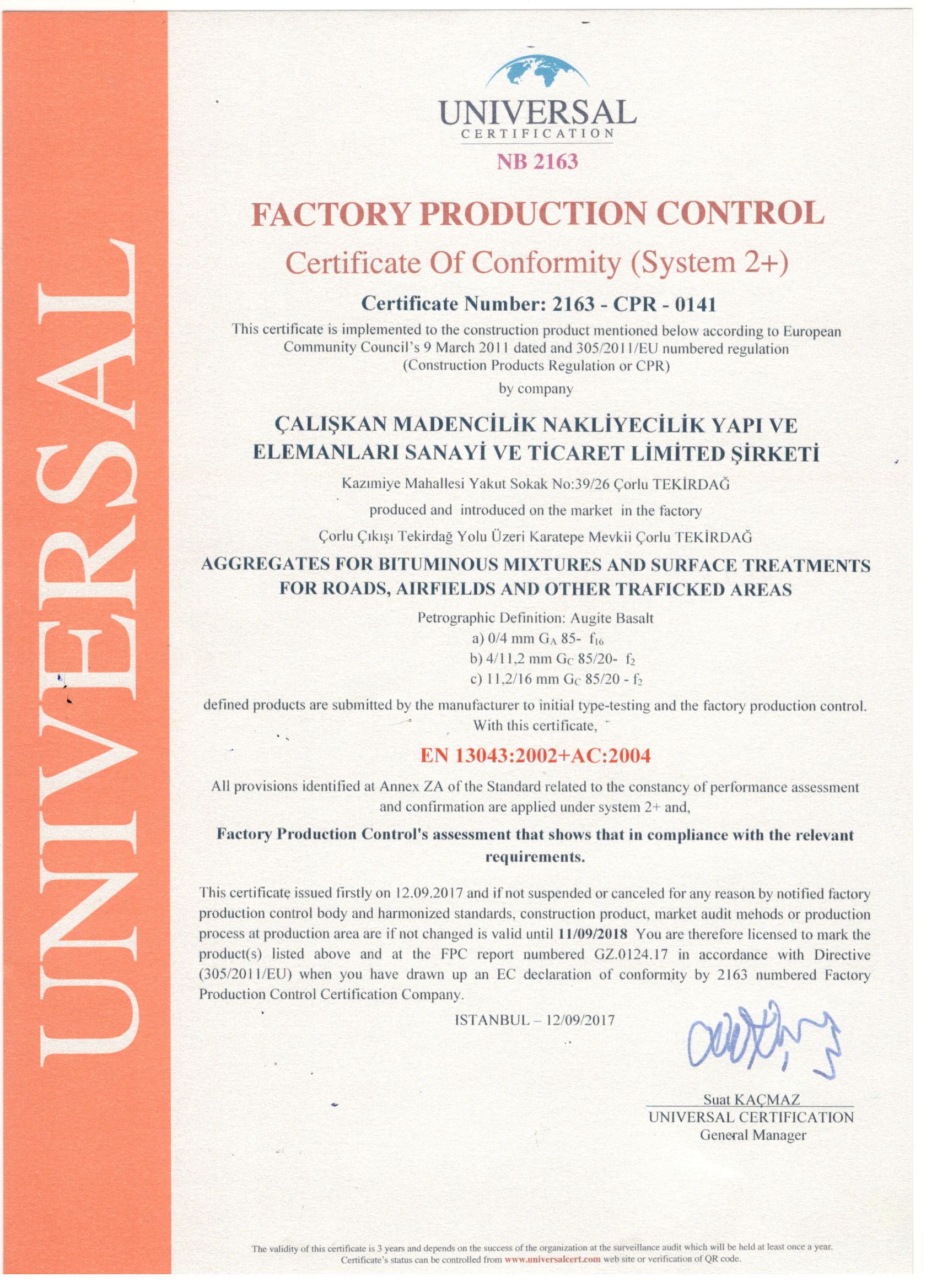 UNIVERSAL

UNIVERSAL
CERTIFICATION
NB 2163

FACTORY PRODUCTION CONTROL

Certificate Of Conformity (System 2+)

Certificate Number: 2163 - CPR - 0141

This certificate is implemented to the construction product mentioned below according to European Community Council's 9 March 2011 dated and 305/2011/EU numbered regulation (Construction Products Regulation or CPR)

by company

ÇALIŞKAN MADENCİLİK NAKLİYECİLİK YAPI VE ELEMANLARI SANAYİ VE TİCARET LİMİTED ŞİRKETİ

Kazımiye Mahallesi Yakut Sokak No:39/26 Çorlu TEKİRDAĞ

produced and introduced on the market in the factory

Çorlu Çıkışı Tekirdağ Yolu Üzeri Karatepe Mevkii Çorlu TEKİRDAĞ

AGGREGATES FOR BITUMINOUS MIXTURES AND SURFACE TREATMENTS FOR ROADS, AIRFIELDS AND OTHER TRAFICKED AREAS

Petrographic Definition: Augite Basalt

a) 0/4 mm $G_A$ 85- $f_{16}$

b) 4/11,2 mm $G_C$ 85/20- $f_2$

c) 11,2/16 mm $G_C$ 85/20 - $f_2$

defined products are submitted by the manufacturer to initial type-testing and the factory production control. With this certificate,

EN 13043:2002+AC:2004

All provisions identified at Annex ZA of the Standard related to the constancy of performance assessment and confirmation are applied under system 2+ and,

Factory Production Control's assessment that shows that in compliance with the relevant requirements.

This certificate issued firstly on 12.09.2017 and if not suspended or canceled for any reason by notified factory production control body and harmonized standards, construction product, market audit mehods or production process at production area are if not changed is valid until 11/09/2018 You are therefore licensed to mark the product(s) listed above and at the FPC report numbered GZ.0124.17 in accordance with Directive (305/2011/EU) when you have drawn up an EC declaration of conformity by 2163 numbered Factory Production Control Certification Company.

ISTANBUL – 12/09/2017

Suat KAÇMAZ
UNIVERSAL CERTIFICATION
General Manager

The validity of this certificate is 3 years and depends on the success of the organization at the surveillance audit which will be held at least once a year. Certificate's status can be controlled from www.universalcert.com web site or verification of QR code.